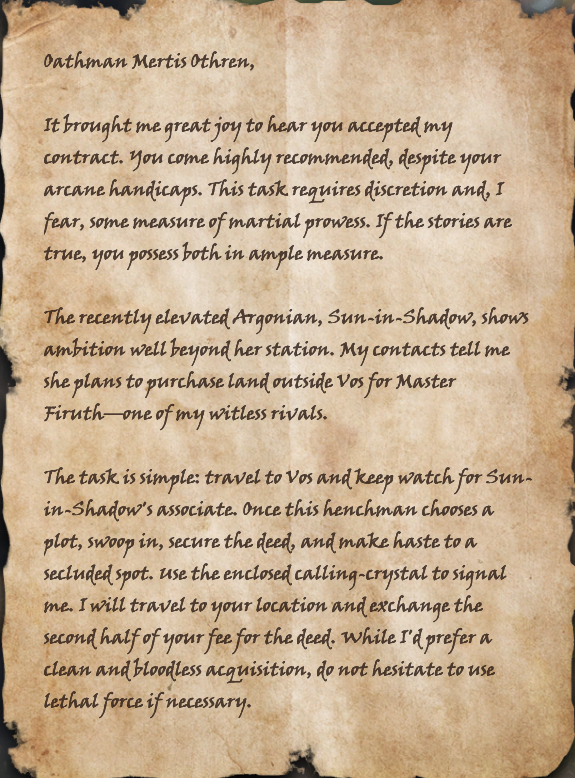 Oathman Mertis Othren,

It brought me great joy to hear you accepted my contract. You come highly recommended, despite your arcane handicaps. This task requires discretion and, I fear, some measure of martial prowess. If the stories are true, you possess both in ample measure.

The recently elevated Argonian, Sun-in-Shadow, shows ambition well beyond her station. My contacts tell me she plans to purchase land outside Vos for Master Firuth—one of my witless rivals.

The task is simple: travel to Vos and keep watch for Sun-in-Shadow's associate. Once this henchman chooses a plot, swoop in, secure the deed, and make haste to a secluded spot. Use the enclosed calling-crystal to signal me. I will travel to your location and exchange the second half of your fee for the deed. While I'd prefer a clean and bloodless acquisition, do not hesitate to use lethal force if necessary.